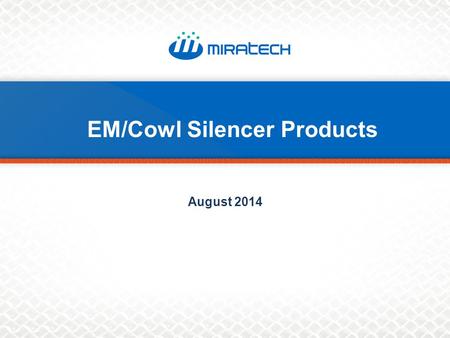 MIRATECH

EM/Cowl Silencer Products

August 2014